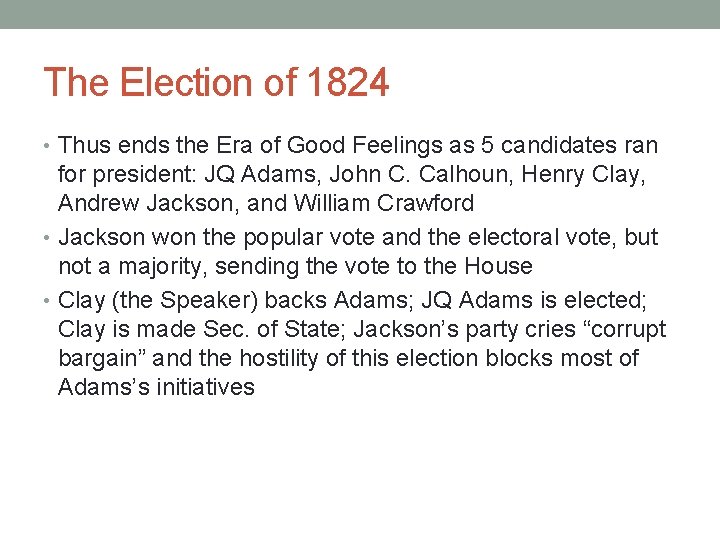 The Election of 1824

• Thus ends the Era of Good Feelings as 5 candidates ran for president: JQ Adams, John C. Calhoun, Henry Clay, Andrew Jackson, and William Crawford
• Jackson won the popular vote and the electoral vote, but not a majority, sending the vote to the House
• Clay (the Speaker) backs Adams; JQ Adams is elected; Clay is made Sec. of State; Jackson's party cries "corrupt bargain" and the hostility of this election blocks most of Adams's initiatives